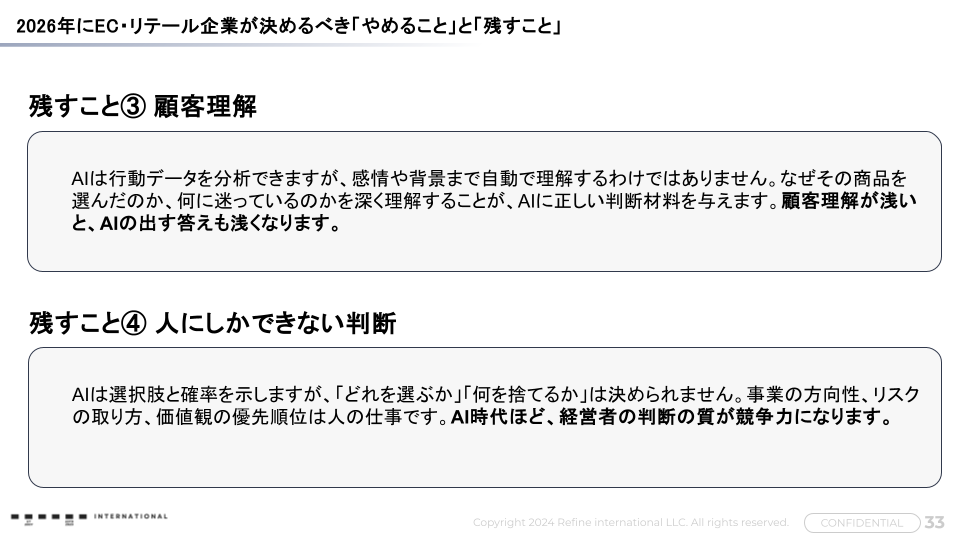 2026年にEC・リテール企業が決めるべき「やめること」と「残すこと」

残すこと③ 顧客理解

AIは行動データを分析できますが、感情や背景まで自動で理解するわけではありません。なぜその商品を選んだのか、何に迷っているのかを深く理解することが、AIに正しい判断材料を与えます。顧客理解が浅いと、AIの出す答えも浅くなります。

残すこと④ 人にしかできない判断

AIは選択肢と確率を示しますが、「どれを選ぶか」「何を捨てるか」は決められません。事業の方向性、リスクの取り方、価値観の優先順位は人の仕事です。AI時代ほど、経営者の判断の質が競争力になります。

INTERNATIONAL

Copyright 2024 Refine international LLC. All rights reserved.

CONFIDENTIAL

33